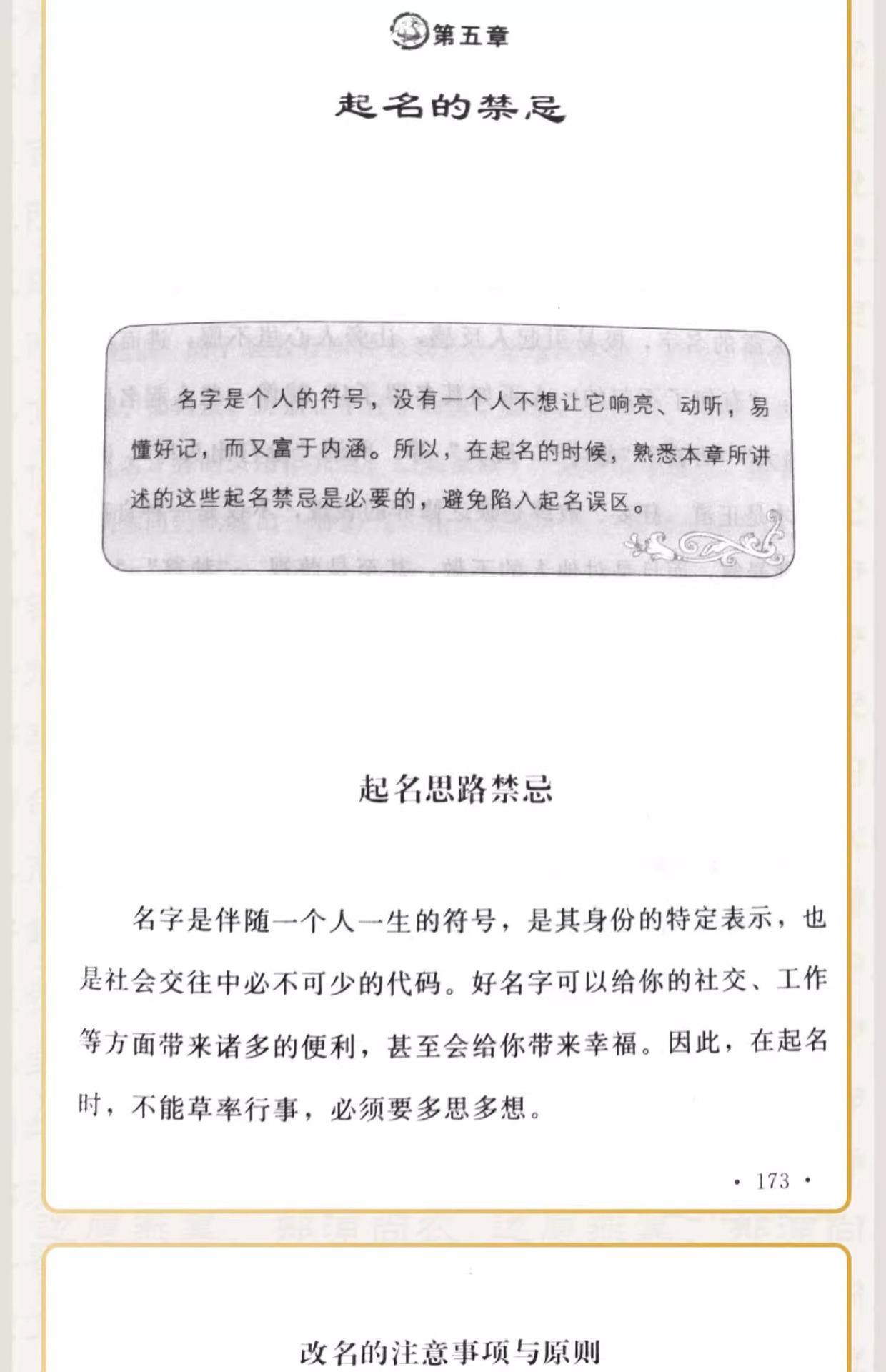 第五章

起名的禁忌

名字是个人的符号，没有一个人不想让它响亮、动听，易懂好记，而又富于内涵。所以，在起名的时候，熟悉本章所讲述的这些起名禁忌是必要的，避免陷入起名误区。

起名思路禁忌

名字是伴随一个人一生的符号，是其身份的特定表示，也是社会交往中必不可少的代码。好名字可以给你的社交、工作等方面带来诸多的便利，甚至会给你带来幸福。因此，在起名时，不能草率行事，必须要多思多想。

· 173 ·

改名的注意事项与原则